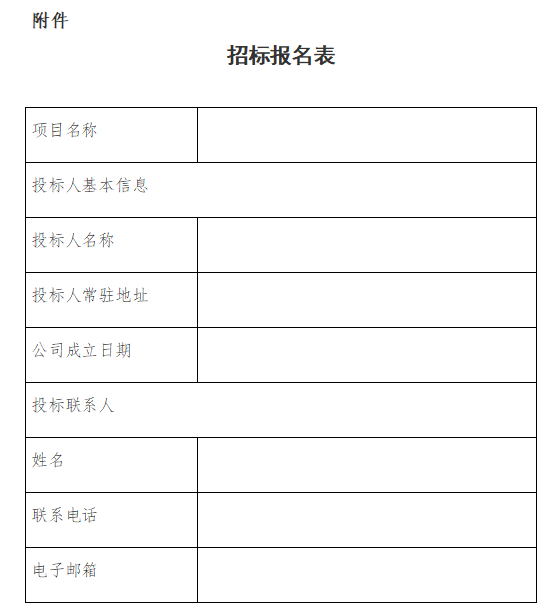 附件

招标报名表

| 项目名称 | |
|---|---|
| 投标人基本信息 | |
| 投标人名称 | |
| 投标人常驻地址 | |
| 公司成立日期 | |
| 投标联系人 | |
| 姓名 | |
| 联系电话 | |
| 电子邮箱 | |